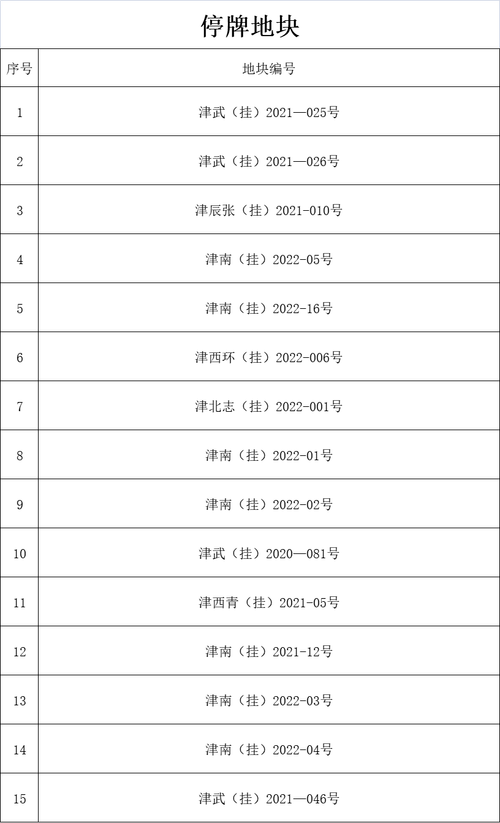 停牌地块

| 序号 | 地块编号 |
|---|---|
| 1 | 津武（挂）2021—025号 |
| 2 | 津武（挂）2021—026号 |
| 3 | 津辰张（挂）2021-010号 |
| 4 | 津南（挂）2022-05号 |
| 5 | 津南（挂）2022-16号 |
| 6 | 津西环（挂）2022-006号 |
| 7 | 津北志（挂）2022-001号 |
| 8 | 津南（挂）2022-01号 |
| 9 | 津南（挂）2022-02号 |
| 10 | 津武（挂）2020—081号 |
| 11 | 津西青（挂）2021-05号 |
| 12 | 津南（挂）2021-12号 |
| 13 | 津南（挂）2022-03号 |
| 14 | 津南（挂）2022-04号 |
| 15 | 津武（挂）2021—046号 |